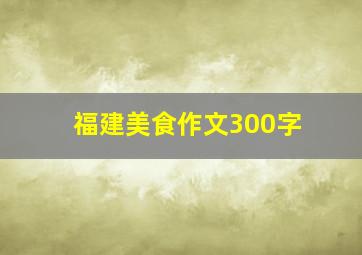 福建美食作文300字